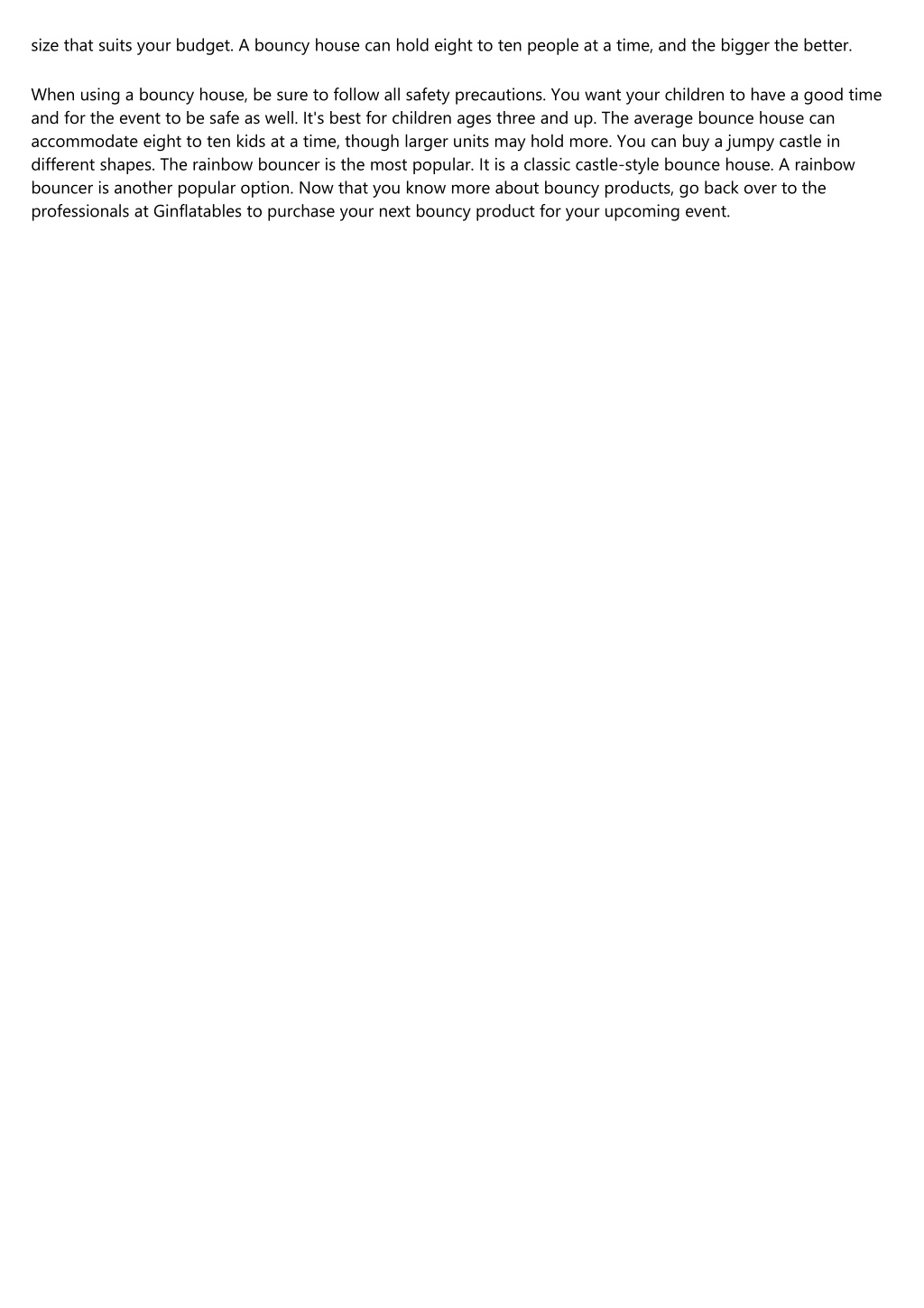 size that suits your budget. A bouncy house can hold eight to ten people at a time, and the bigger the better.

When using a bouncy house, be sure to follow all safety precautions. You want your children to have a good time and for the event to be safe as well. It's best for children ages three and up. The average bounce house can accommodate eight to ten kids at a time, though larger units may hold more. You can buy a jumpy castle in different shapes. The rainbow bouncer is the most popular. It is a classic castle-style bounce house. A rainbow bouncer is another popular option. Now that you know more about bouncy products, go back over to the professionals at Ginflatables to purchase your next bouncy product for your upcoming event.